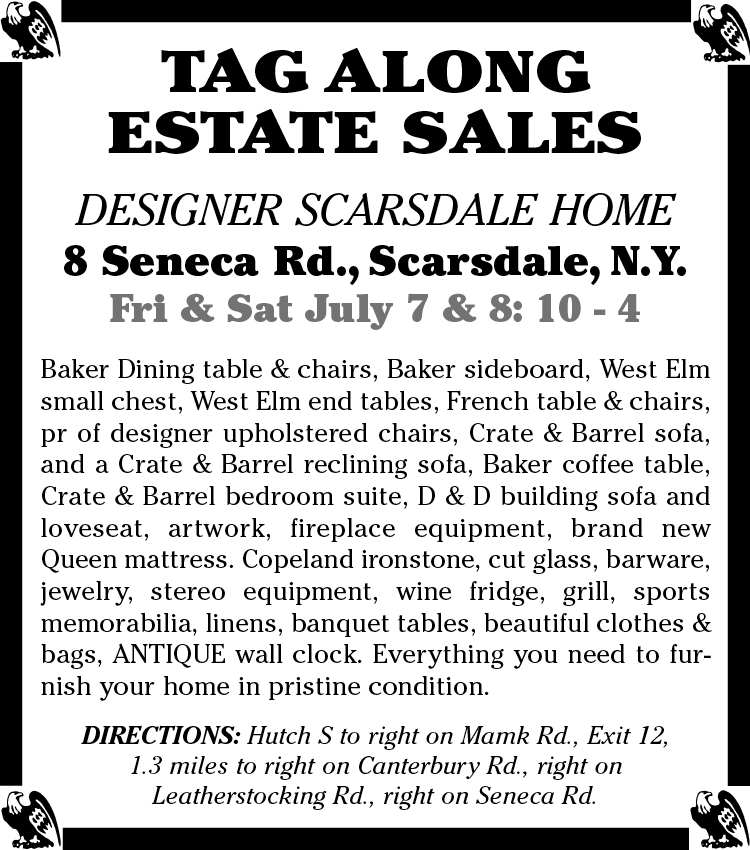 TAG ALONG
ESTATE SALES

DESIGNER SCARSDALE HOME
8 Seneca Rd., Scarsdale, N.Y.
Fri & Sat July 7 & 8: 10 - 4

Baker Dining table & chairs, Baker sideboard, West Elm small chest, West Elm end tables, French table & chairs, pr of designer upholstered chairs, Crate & Barrel sofa, and a Crate & Barrel reclining sofa, Baker coffee table, Crate & Barrel bedroom suite, D & D building sofa and loveseat, artwork, fireplace equipment, brand new Queen mattress. Copeland ironstone, cut glass, barware, jewelry, stereo equipment, wine fridge, grill, sports memorabilia, linens, banquet tables, beautiful clothes & bags, ANTIQUE wall clock. Everything you need to furnish your home in pristine condition.

DIRECTIONS: Hutch S to right on Mamk Rd., Exit 12, 1.3 miles to right on Canterbury Rd., right on Leatherstocking Rd., right on Seneca Rd.